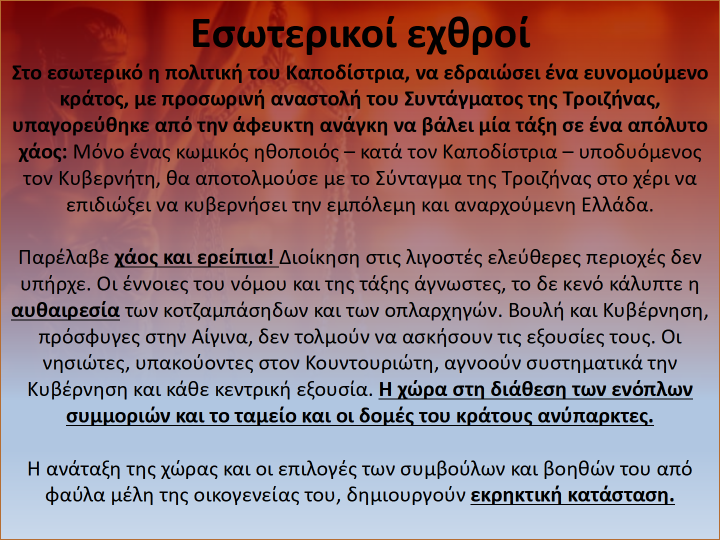 Εσωτερικοί εχθροί

Στο εσωτερικό η πολιτική του Καποδίστρια, να εδραιώσει ένα ευνομούμενο κράτος, με προσωρινή αναστολή του Συντάγματος της Τροιζήνας, υπαγορεύθηκε από την άφευκτη ανάγκη να βάλει μία τάξη σε ένα απόλυτο χάος: Μόνο ένας κωμικός ηθοποιός – κατά τον Καποδίστρια – υποδυόμενος τον Κυβερνήτη, θα αποτολμούσε με το Σύνταγμα της Τροιζήνας στο χέρι να επιδιώξει να κυβερνήσει την εμπόλεμη και αναρχούμενη Ελλάδα.

Παρέλαβε χάος και ερείπια! Διοίκηση στις λιγοστές ελεύθερες περιοχές δεν υπήρχε. Οι έννοιες του νόμου και της τάξης άγνωστες, το δε κενό κάλυπτε η αυθαιρεσία των κοτζαμπάσηδων και των οπλαρχηγών. Βουλή και Κυβέρνηση, πρόσφυγες στην Αίγινα, δεν τολμούν να ασκήσουν τις εξουσίες τους. Οι νησιώτες, υπακούοντες στον Κουντουριώτη, αγνοούν συστηματικά την Κυβέρνηση και κάθε κεντρική εξουσία. Η χώρα στη διάθεση των ενόπλων συμμοριών και το ταμείο και οι δομές του κράτους ανύπαρκτες.

Η ανάταξη της χώρας και οι επιλογές των συμβούλων και βοηθών του από φαύλα μέλη της οικογενείας του, δημιουργούν εκρηκτική κατάσταση.